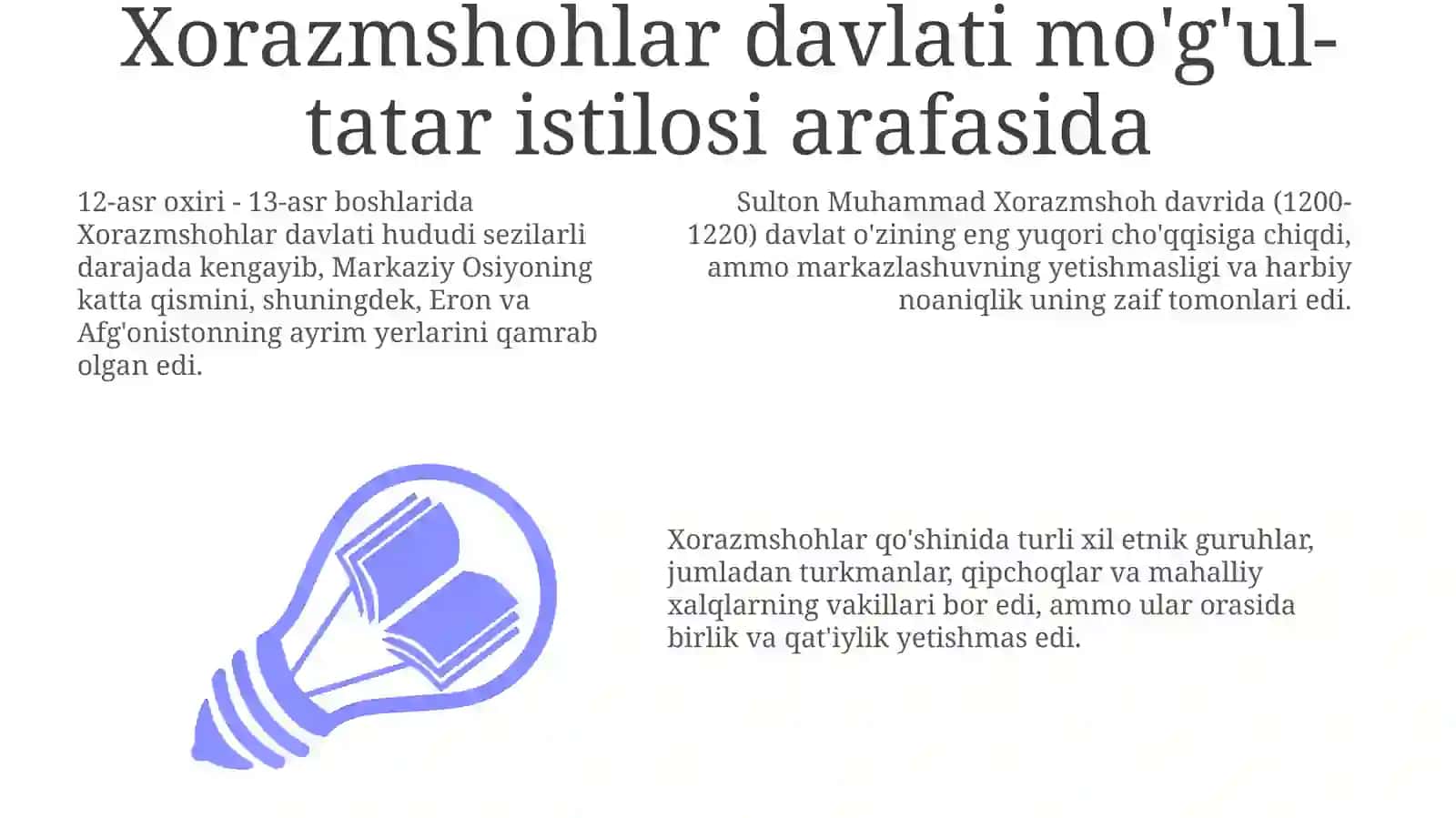 Xorazmshohlar davlati mo'g'ul-tatar istilosi arafasida

12-asr oxiri - 13-asr boshlarida Xorazmshohlar davlati hududi sezilarli darajada kengayib, Markaziy Osiyoning katta qismini, shuningdek, Eron va Afg'onistonning ayrim yerlarini qamrab olgan edi.

Sulton Muhammad Xorazmshoh davrida (1200-1220) davlat o'zining eng yuqori cho'qqisiga chiqdi, ammo markazlashuvning yetishmasligi va harbiy noaniqlik uning zaif tomonlari edi.

Xorazmshohlar qo'shinida turli xil etnik guruhlar, jumladan turkmanlar, qipchoqlar va mahalliy xalqlarning vakillari bor edi, ammo ular orasida birlik va qat'iylik yetishmas edi.